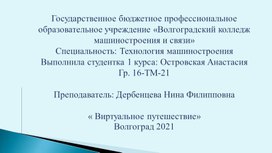 Государственное бюджетное профессиональное образовательное учреждение «Волгоградский колледж машиностроения и связи»
Специальность: Технология машиностроения
Выполнила студентка 1 курса: Островская Анастасия
Гр. 16-ТМ-21

Преподаватель: Дербенцева Нина Филипповна

« Виртуальное путешествие»
Волгоград 2021